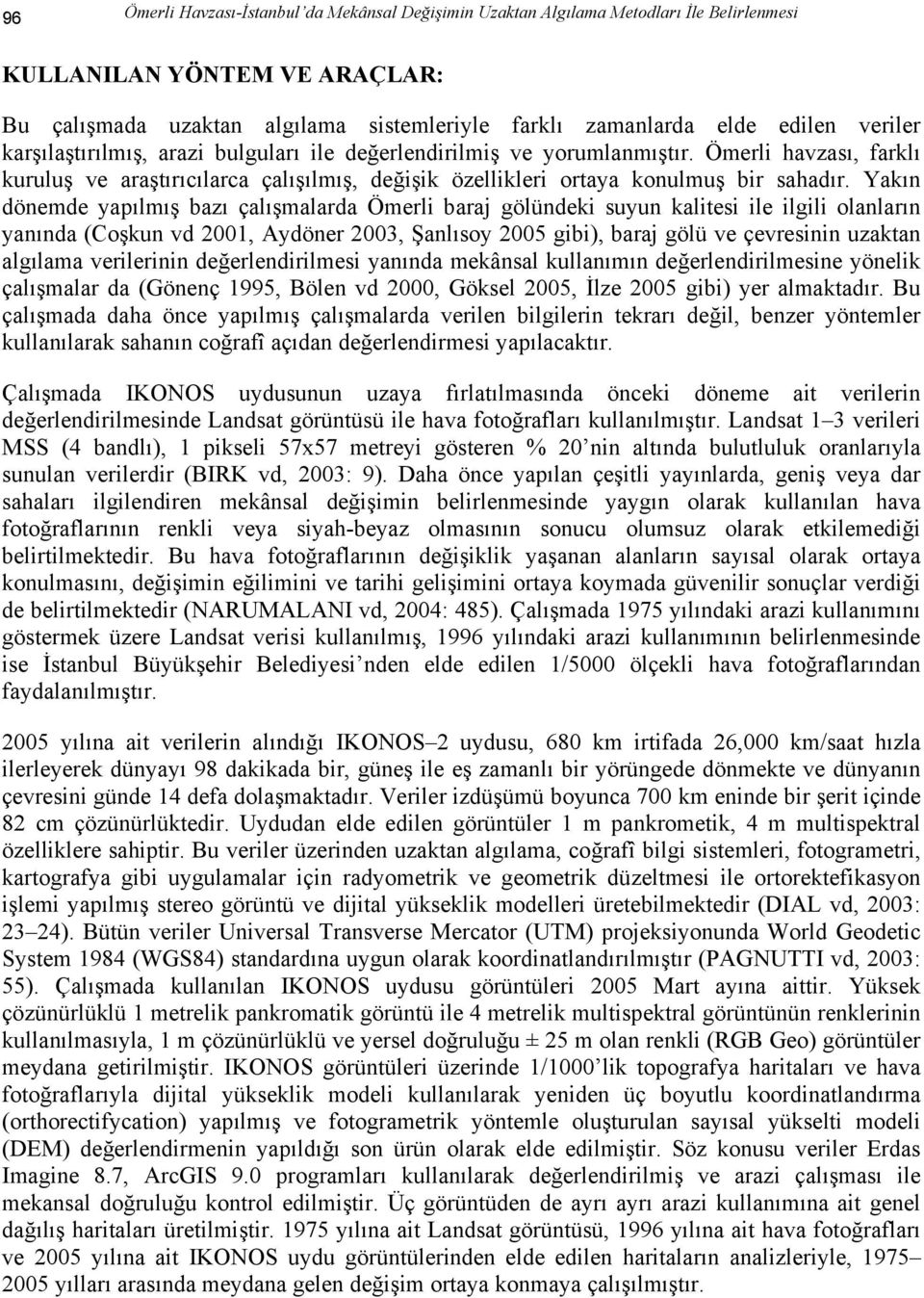 96 Ömerli Havzası-İstanbul'da Mekânsal Değişimin Uzaktan Algılama Metodları İle Belirlenmesi

KULLANILAN YÖNTEM VE ARAÇLAR:

Bu çalışmada uzaktan algılama sistemleriyle farklı zamanlarda elde edilen veriler karşılaştırılmış, arazi bulguları ile değerlendirilmiş ve yorumlanmıştır. Ömerli havzası, farklı kuruluş ve araştırıcılarca çalışılmış, değişik özellikleri ortaya konulmuş bir sahadır. Yakın dönemde yapılmış bazı çalışmalarda Ömerli baraj gölündeki suyun kalitesi ile ilgili olanların yanında (Coşkun vd 2001, Aydöner 2003, Şanlısoy 2005 gibi), baraj gölü ve çevresinin uzaktan algılama verilerinin değerlendirilmesi yanında mekânsal kullanımın değerlendirilmesine yönelik çalışmalar da (Gönenç 1995, Bölen vd 2000, Göksel 2005, İlze 2005 gibi) yer almaktadır. Bu çalışmada daha önce yapılmış çalışmalarda verilen bilgilerin tekrarı değil, benzer yöntemler kullanılarak sahanın coğrafî açıdan değerlendirmesi yapılacaktır.

Çalışmada IKONOS uydusunun uzaya fırlatılmasında önceki döneme ait verilerin değerlendirilmesinde Landsat görüntüsü ile hava fotoğrafları kullanılmıştır. Landsat 1–3 verileri MSS (4 bandlı), 1 pikseli 57x57 metreyi gösteren % 20'nin altında bulutluluk oranlarıyla sunulan verilerdir (BIRK vd, 2003: 9). Daha önce yapılan çeşitli yayınlarda, geniş veya dar sahaları ilgilendiren mekânsal değişimin belirlenmesinde yaygın olarak kullanılan hava fotoğraflarının renkli veya siyah-beyaz olmasının sonucu olumsuz olarak etkilemediği belirtilmektedir. Bu hava fotoğraflarının değişiklik yaşanan alanların sayısal olarak ortaya konulmasını, değişimin eğilimini ve tarihi gelişimini ortaya koymada güvenilir sonuçlar verdiği de belirtilmektedir (NARUMALANI vd, 2004: 485). Çalışmada 1975 yılındaki arazi kullanımını göstermek üzere Landsat verisi kullanılmış, 1996 yılındaki arazi kullanımının belirlenmesinde ise İstanbul Büyükşehir Belediyesi'nden elde edilen 1/5000 ölçekli hava fotoğraflarından faydalanılmıştır.

2005 yılına ait verilerin alındığı IKONOS–2 uydusu, 680 km irtifada 26,000 km/saat hızla ilerleyerek dünyayı 98 dakikada bir, güneş ile eş zamanlı bir yörüngede dönmekte ve dünyanın çevresini günde 14 defa dolaşmaktadır. Veriler izdüşümü boyunca 700 km eninde bir şerit içinde 82 cm çözünürlüktedir. Uydudan elde edilen görüntüler 1 m pankrometik, 4 m multispektral özelliklere sahiptir. Bu veriler üzerinden uzaktan algılama, coğrafî bilgi sistemleri, fotogrametri, kartografya gibi uygulamalar için radyometrik ve geometrik düzeltmesi ile ortorektefikasyon işlemi yapılmış stereo görüntü ve dijital yükseklik modelleri üretebilmektedir (DIAL vd, 2003: 23–24). Bütün veriler Universal Transverse Mercator (UTM) projeksiyonunda World Geodetic System 1984 (WGS84) standardına uygun olarak koordinatlandırılmıştır (PAGNUTTI vd, 2003: 55). Çalışmada kullanılan IKONOS uydusu görüntüleri 2005 Mart ayına aittir. Yüksek çözünürlüklü 1 metrelik pankromatik görüntü ile 4 metrelik multispektral görüntünün renklerinin kullanılmasıyla, 1 m çözünürlüklü ve yersel doğruluğu ± 25 m olan renkli (RGB Geo) görüntüler meydana getirilmiştir. IKONOS görüntüleri üzerinde 1/1000'lik topografya haritaları ve hava fotoğraflarıyla dijital yükseklik modeli kullanılarak yeniden üç boyutlu koordinatlandırma (orthorectifycation) yapılmış ve fotogrametrik yöntemle oluşturulan sayısal yükselti modeli (DEM) değerlendirmenin yapıldığı son ürün olarak elde edilmiştir. Söz konusu veriler Erdas Imagine 8.7, ArcGIS 9.0 programları kullanılarak değerlendirilmiş ve arazi çalışması ile mekansal doğruluğu kontrol edilmiştir. Üç görüntüden de ayrı ayrı arazi kullanımına ait genel dağılış haritaları üretilmiştir. 1975 yılına ait Landsat görüntüsü, 1996 yılına ait hava fotoğrafları ve 2005 yılına ait IKONOS uydu görüntülerinden elde edilen haritaların analizleriyle, 1975–2005 yılları arasında meydana gelen değişim ortaya konmaya çalışılmıştır.